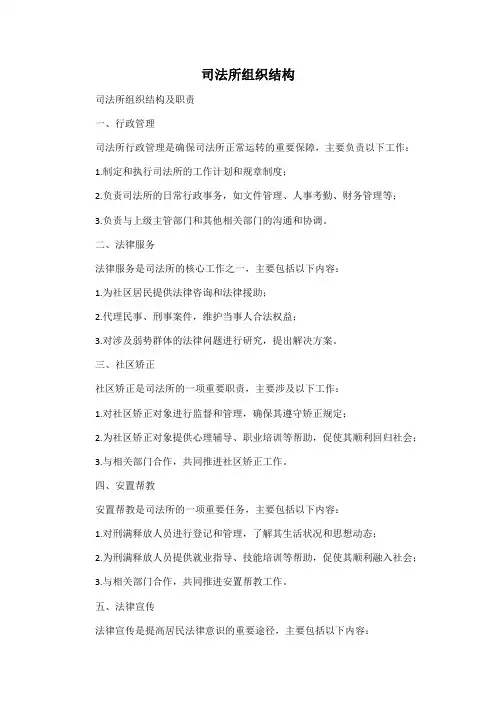 司法所组织结构

司法所组织结构及职责

一、行政管理

司法所行政管理是确保司法所正常运转的重要保障，主要负责以下工作：

1.制定和执行司法所的工作计划和规章制度；

2.负责司法所的日常行政事务，如文件管理、人事考勤、财务管理等；

3.负责与上级主管部门和其他相关部门的沟通和协调。

二、法律服务

法律服务是司法所的核心工作之一，主要包括以下内容：

1.为社区居民提供法律咨询和法律援助；

2.代理民事、刑事案件，维护当事人合法权益；

3.对涉及弱势群体的法律问题进行研究，提出解决方案。

三、社区矫正

社区矫正是司法所的一项重要职责，主要涉及以下工作：

1.对社区矫正对象进行监督和管理，确保其遵守矫正规定；

2.为社区矫正对象提供心理辅导、职业培训等帮助，促使其顺利回归社会；

3.与相关部门合作，共同推进社区矫正工作。

四、安置帮教

安置帮教是司法所的一项重要任务，主要包括以下内容：

1.对刑满释放人员进行登记和管理，了解其生活状况和思想动态；

2.为刑满释放人员提供就业指导、技能培训等帮助，促使其顺利融入社会；

3.与相关部门合作，共同推进安置帮教工作。

五、法律宣传

法律宣传是提高居民法律意识的重要途径，主要包括以下内容：